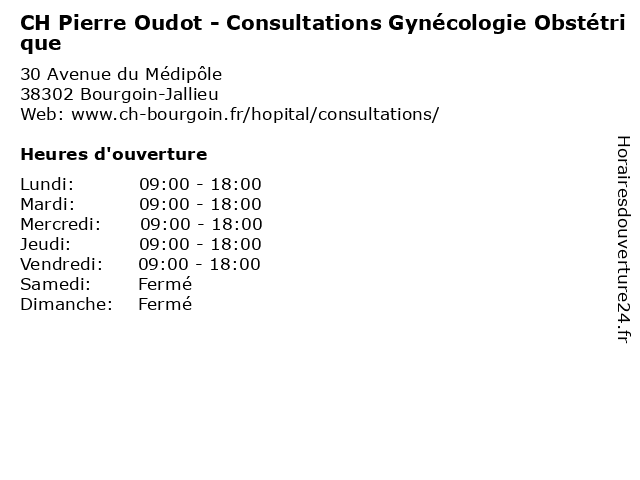 CH Pierre Oudot - Consultations Gynécologie Obstétrique

30 Avenue du Médipôle
38302 Bourgoin-Jallieu
Web: www.ch-bourgoin.fr/hopital/consultations/

Heures d'ouverture

Lundi: 09:00 - 18:00
Mardi: 09:00 - 18:00
Mercredi: 09:00 - 18:00
Jeudi: 09:00 - 18:00
Vendredi: 09:00 - 18:00
Samedi: Fermé
Dimanche: Fermé

Horairesdouverture24.fr